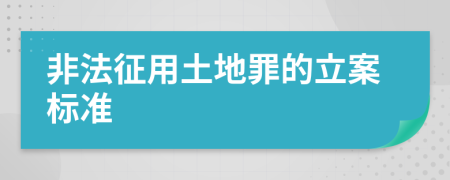 非法征用土地罪的立案标准